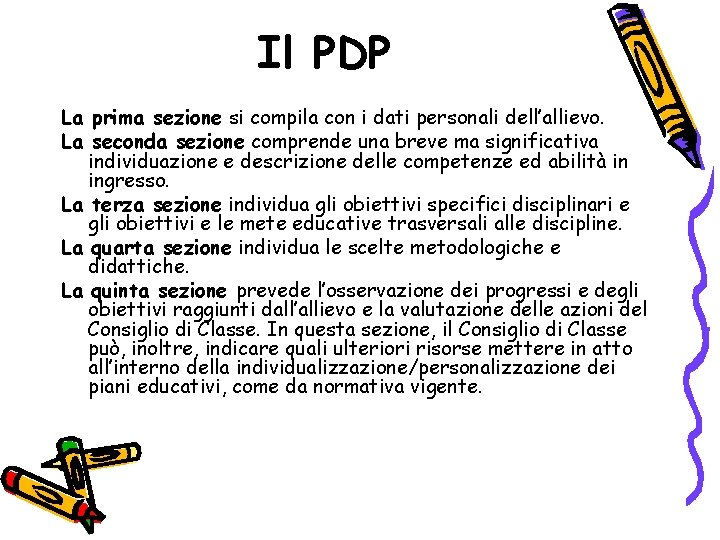 Il PDP

La prima sezione si compila con i dati personali dell'allievo.

La seconda sezione comprende una breve ma significativa individuazione e descrizione delle competenze ed abilità in ingresso.

La terza sezione individua gli obiettivi specifici disciplinari e gli obiettivi e le mete educative trasversali alle discipline.

La quarta sezione individua le scelte metodologiche e didattiche.

La quinta sezione prevede l'osservazione dei progressi e degli obiettivi raggiunti dall'allievo e la valutazione delle azioni del Consiglio di Classe. In questa sezione, il Consiglio di Classe può, inoltre, indicare quali ulteriori risorse mettere in atto all'interno della individualizzazione/personalizzazione dei piani educativi, come da normativa vigente.